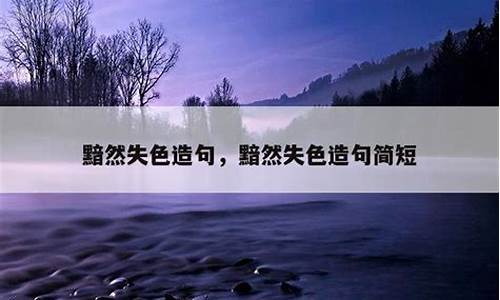 黯然失色造句，黯然失色造句简短